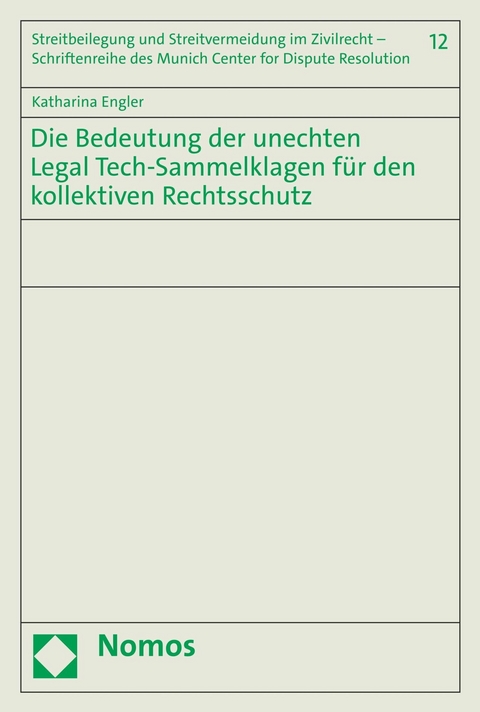 Streitbeilegung und Streitvermeidung im Zivilrecht – Schriftenreihe des Munich Center for Dispute Resolution

12

Katharina Engler

Die Bedeutung der unechten Legal Tech-Sammelklagen für den kollektiven Rechtsschutz

Nomos